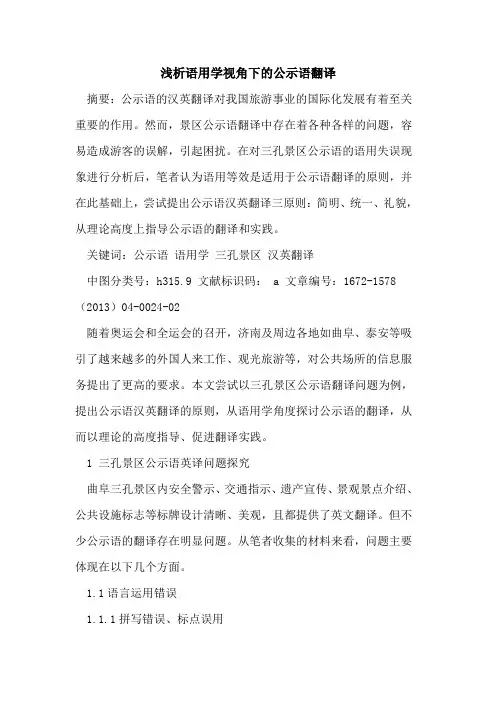 浅析语用学视角下的公示语翻译

摘要：公示语的汉英翻译对我国旅游事业的国际化发展有着至关重要的作用。然而，景区公示语翻译中存在着各种各样的问题，容易造成游客的误解，引起困扰。在对三孔景区公示语的语用失误现象进行分析后，笔者认为语用等效是适用于公示语翻译的原则，并在此基础上，尝试提出公示语汉英翻译三原则：简明、统一、礼貌，从理论高度上指导公示语的翻译和实践。

关键词：公示语 语用学 三孔景区 汉英翻译

中图分类号：h315.9 文献标识码： a 文章编号：1672-1578（2013）04-0024-02

随着奥运会和全运会的召开，济南及周边各地如曲阜、泰安等吸引了越来越多的外国人来工作、观光旅游等，对公共场所的信息服务提出了更高的要求。本文尝试以三孔景区公示语翻译问题为例，提出公示语汉英翻译的原则，从语用学角度探讨公示语的翻译，从而以理论的高度指导、促进翻译实践。

1 三孔景区公示语英译问题探究

曲阜三孔景区内安全警示、交通指示、遗产宣传、景观景点介绍、公共设施标志等标牌设计清晰、美观，且都提供了英文翻译。但不少公示语的翻译存在明显问题。从笔者收集的材料来看，问题主要体现在以下几个方面。

1.1 语言运用错误

1.1.1 拼写错误、标点误用